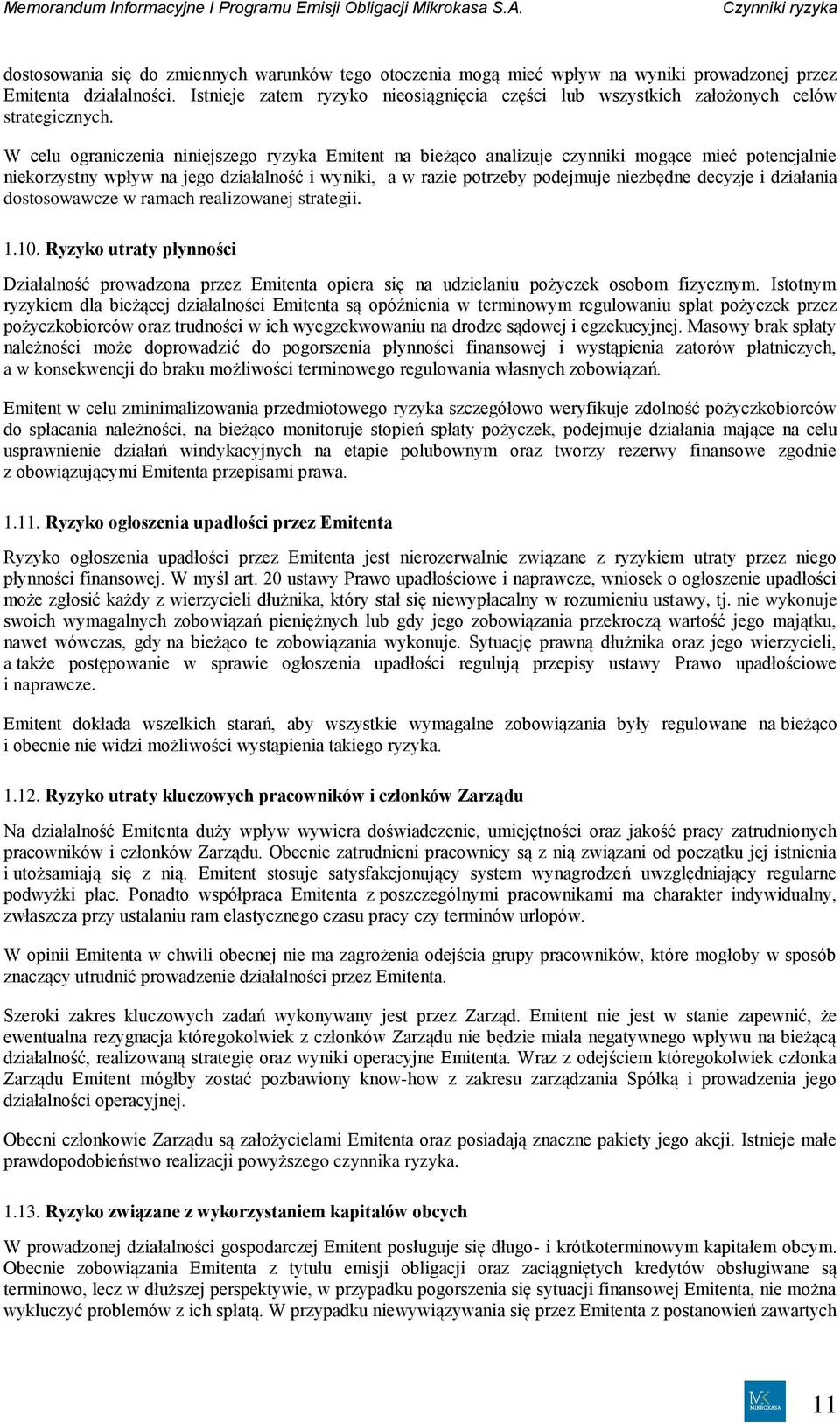 Memorandum Informacyjne I Programu Emisji Obligacji Mikrokasa S.A. Czynniki ryzyka

dostosowania się do zmiennych warunków tego otoczenia mogą mieć wpływ na wyniki prowadzonej przez Emitenta działalności. Istnieje zatem ryzyko nieosiągnięcia części lub wszystkich założonych celów strategicznych.

W celu ograniczenia niniejszego ryzyka Emitent na bieżąco analizuje czynniki mogące mieć potencjalnie niekorzystny wpływ na jego działalność i wyniki, a w razie potrzeby podejmuje niezbędne decyzje i działania dostosowawcze w ramach realizowanej strategii.

1.10. Ryzyko utraty płynności

Działalność prowadzona przez Emitenta opiera się na udzielaniu pożyczek osobom fizycznym. Istotnym ryzykiem dla bieżącej działalności Emitenta są opóźnienia w terminowym regulowaniu spłat pożyczek przez pożyczkobiorców oraz trudności w ich wyegzekwowaniu na drodze sądowej i egzekucyjnej. Masowy brak spłaty należności może doprowadzić do pogorszenia płynności finansowej i wystąpienia zatorów płatniczych, a w konsekwencji do braku możliwości terminowego regulowania własnych zobowiązań.

Emitent w celu zminimalizowania przedmiotowego ryzyka szczegółowo weryfikuje zdolność pożyczkobiorców do spłacania należności, na bieżąco monitoruje stopień spłaty pożyczek, podejmuje działania mające na celu usprawnienie działań windykacyjnych na etapie polubownym oraz tworzy rezerwy finansowe zgodnie z obowiązującymi Emitenta przepisami prawa.

1.11. Ryzyko ogłoszenia upadłości przez Emitenta

Ryzyko ogłoszenia upadłości przez Emitenta jest nierozerwalnie związane z ryzykiem utraty przez niego płynności finansowej. W myśl art. 20 ustawy Prawo upadłościowe i naprawcze, wniosek o ogłoszenie upadłości może zgłosić każdy z wierzycieli dłużnika, który stał się niewypłacalny w rozumieniu ustawy, tj. nie wykonuje swoich wymagalnych zobowiązań pieniężnych lub gdy jego zobowiązania przekroczą wartość jego majątku, nawet wówczas, gdy na bieżąco te zobowiązania wykonuje. Sytuację prawną dłużnika oraz jego wierzycieli, a także postępowanie w sprawie ogłoszenia upadłości regulują przepisy ustawy Prawo upadłościowe i naprawcze.

Emitent dokłada wszelkich starań, aby wszystkie wymagalne zobowiązania były regulowane na bieżąco i obecnie nie widzi możliwości wystąpienia takiego ryzyka.

1.12. Ryzyko utraty kluczowych pracowników i członków Zarządu

Na działalność Emitenta duży wpływ wywiera doświadczenie, umiejętności oraz jakość pracy zatrudnionych pracowników i członków Zarządu. Obecnie zatrudnieni pracownicy są z nią związani od początku jej istnienia i utożsamiają się z nią. Emitent stosuje satysfakcjonujący system wynagrodzeń uwzględniający regularne podwyżki płac. Ponadto współpraca Emitenta z poszczególnymi pracownikami ma charakter indywidualny, zwłaszcza przy ustalaniu ram elastycznego czasu pracy czy terminów urlopów.

W opinii Emitenta w chwili obecnej nie ma zagrożenia odejścia grupy pracowników, które mogłoby w sposób znaczący utrudnić prowadzenie działalności przez Emitenta.

Szeroki zakres kluczowych zadań wykonywany jest przez Zarząd. Emitent nie jest w stanie zapewnić, że ewentualna rezygnacja któregokolwiek z członków Zarządu nie będzie miała negatywnego wpływu na bieżącą działalność, realizowaną strategię oraz wyniki operacyjne Emitenta. Wraz z odejściem któregokolwiek członka Zarządu Emitent mógłby zostać pozbawiony know-how z zakresu zarządzania Spółką i prowadzenia jego działalności operacyjnej.

Obecni członkowie Zarządu są założycielami Emitenta oraz posiadają znaczne pakiety jego akcji. Istnieje małe prawdopodobieństwo realizacji powyższego czynnika ryzyka.

1.13. Ryzyko związane z wykorzystaniem kapitałów obcych

W prowadzonej działalności gospodarczej Emitent posługuje się długo- i krótkoterminowym kapitałem obcym. Obecnie zobowiązania Emitenta z tytułu emisji obligacji oraz zaciągniętych kredytów obsługiwane są terminowo, lecz w dłuższej perspektywie, w przypadku pogorszenia się sytuacji finansowej Emitenta, nie można wykluczyć problemów z ich spłatą. W przypadku niewywiązywania się przez Emitenta z postanowień zawartych

MK MIKROKASA

11